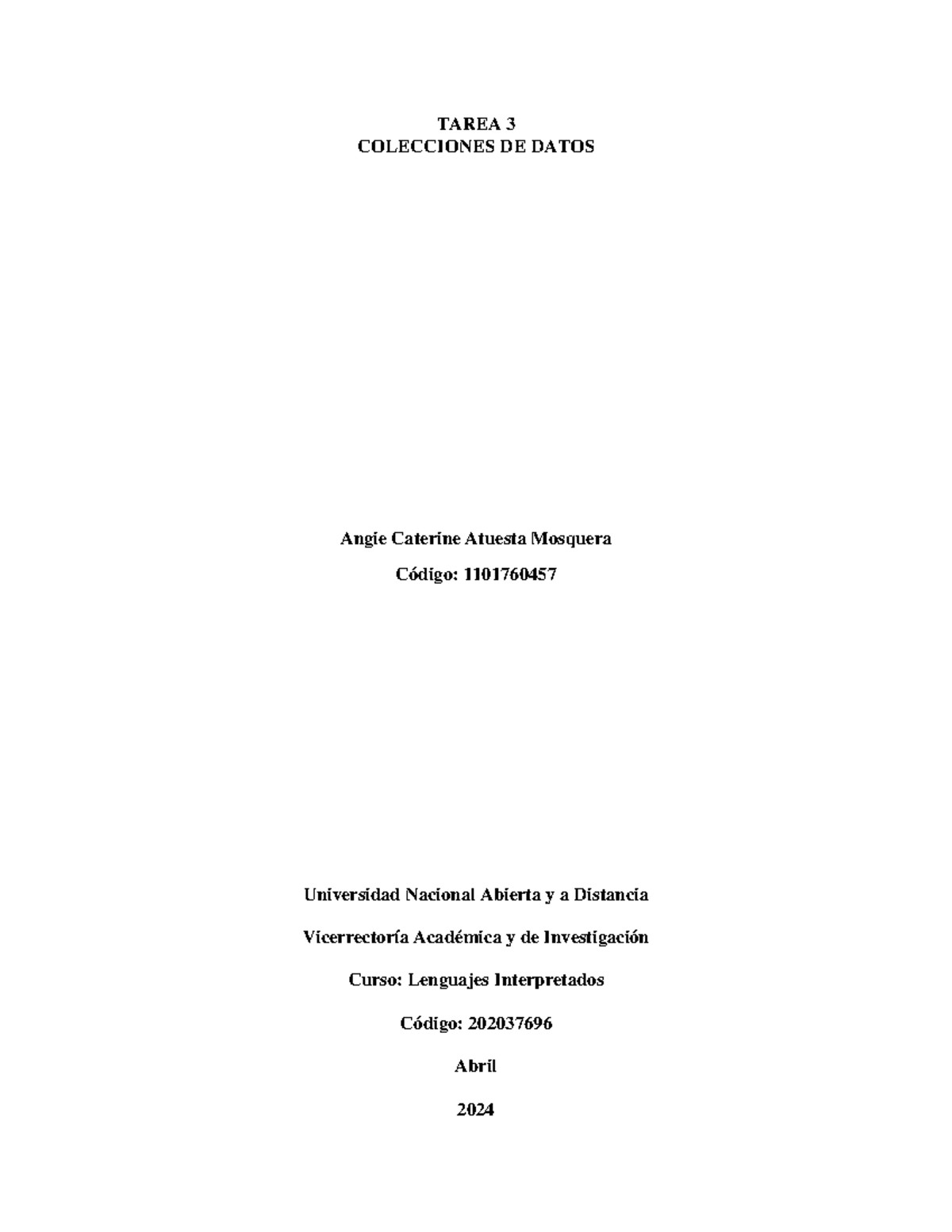 TAREA 3
COLECCIONES DE DATOS

Angie Caterine Atuesta Mosquera

Código: 1101760457

Universidad Nacional Abierta y a Distancia

Vicerrectoría Académica y de Investigación

Curso: Lenguajes Interpretados

Código: 202037696

Abril

2024